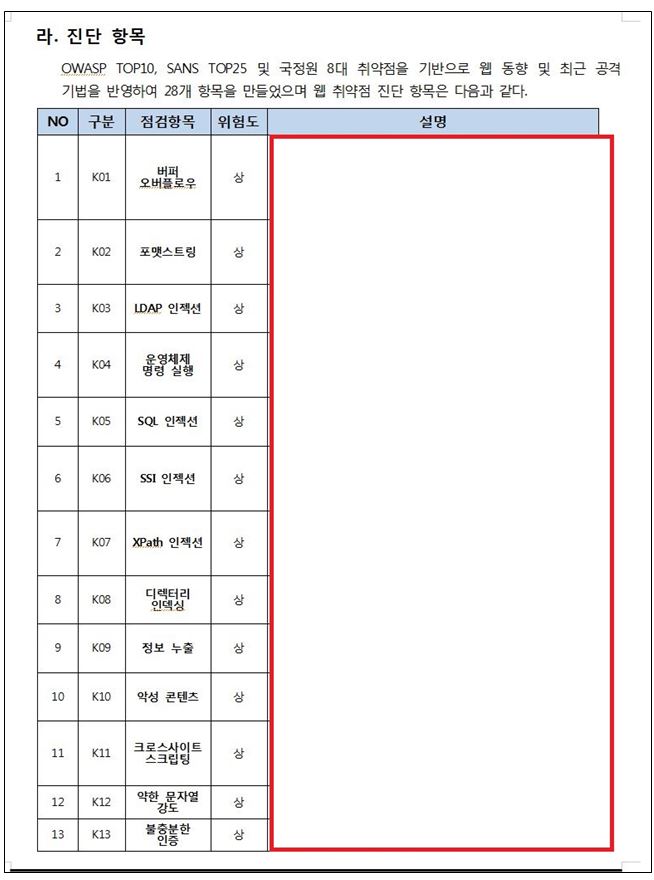 라. 진단 항목

OWASP TOP10, SANS TOP25 및 국정원 8대 취약점을 기반으로 웹 동향 및 최근 공격 기법을 반영하여 28개 항목을 만들었으며 웹 취약점 진단 항목은 다음과 같다.

| NO | 구분 | 점검항목 | 위험도 | 설명 |
|---|---|---|---|---|
| 1 | K01 | 버퍼 오버플로우 | 상 | |
| 2 | K02 | 포맷스트링 | 상 | |
| 3 | K03 | LDAP 인젝션 | 상 | |
| 4 | K04 | 운영체제 명령 실행 | 상 | |
| 5 | K05 | SQL 인젝션 | 상 | |
| 6 | K06 | SSI 인젝션 | 상 | |
| 7 | K07 | XPath 인젝션 | 상 | |
| 8 | K08 | 디렉터리 인덱싱 | 상 | |
| 9 | K09 | 정보 누출 | 상 | |
| 10 | K10 | 악성 콘텐츠 | 상 | |
| 11 | K11 | 크로스사이트 스크립팅 | 상 | |
| 12 | K12 | 약한 문자열 강도 | 상 | |
| 13 | K13 | 불충분한 인증 | 상 | |